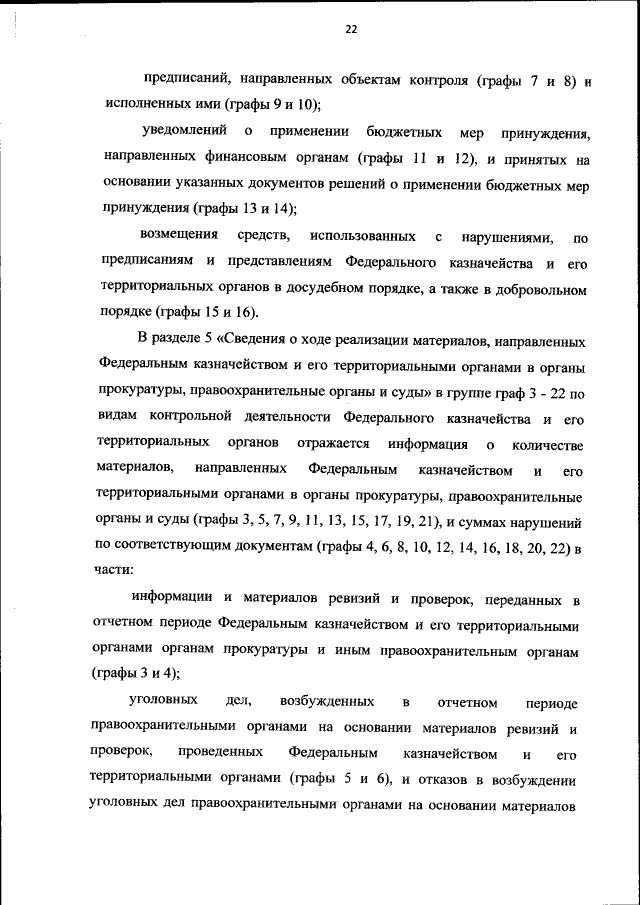 22

предписаний, направленных объектам контроля (графы 7 и 8) и исполненных ими (графы 9 и 10);

уведомлений о применении бюджетных мер принуждения, направленных финансовым органам (графы 11 и 12), и принятых на основании указанных документов решений о применении бюджетных мер принуждения (графы 13 и 14);

возмещения средств, использованных с нарушениями, по предписаниям и представлениям Федерального казначейства и его территориальных органов в досудебном порядке, а также в добровольном порядке (графы 15 и 16).

В разделе 5 «Сведения о ходе реализации материалов, направленных Федеральным казначейством и его территориальными органами в органы прокуратуры, правоохранительные органы и суды» в группе граф 3 - 22 по видам контрольной деятельности Федерального казначейства и его территориальных органов отражается информация о количестве материалов, направленных Федеральным казначейством и его территориальными органами в органы прокуратуры, правоохранительные органы и суды (графы 3, 5, 7, 9, 11, 13, 15, 17, 19, 21), и суммах нарушений по соответствующим документам (графы 4, 6, 8, 10, 12, 14, 16, 18, 20, 22) в части:

информации и материалов ревизий и проверок, переданных в отчетном периоде Федеральным казначейством и его территориальными органами органам прокуратуры и иным правоохранительным органам (графы 3 и 4);

уголовных дел, возбужденных в отчетном периоде правоохранительными органами на основании материалов ревизий и проверок, проведенных Федеральным казначейством и его территориальными органами (графы 5 и 6), и отказов в возбуждении уголовных дел правоохранительными органами на основании материалов